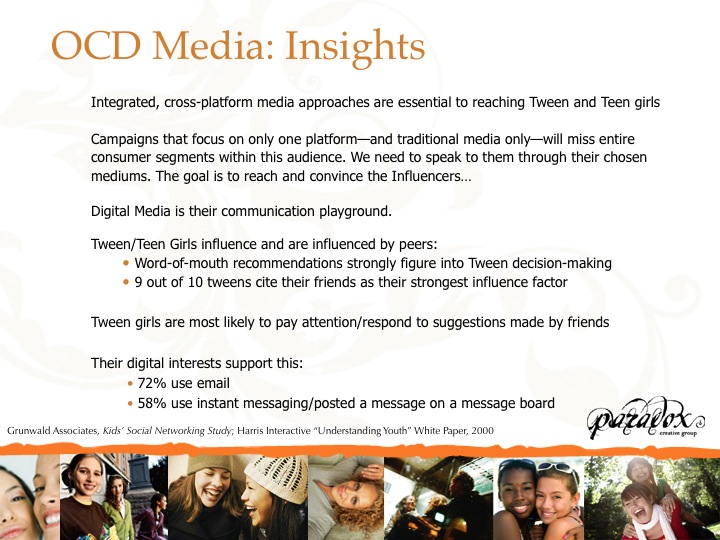 OCD Media: Insights

Integrated, cross-platform media approaches are essential to reaching Tween and Teen girls

Campaigns that focus on only one platform—and traditional media only—will miss entire consumer segments within this audience. We need to speak to them through their chosen mediums. The goal is to reach and convince the Influencers…

Digital Media is their communication playground.

Tween/Teen Girls influence and are influenced by peers:
• Word-of-mouth recommendations strongly figure into Tween decision-making
• 9 out of 10 tweens cite their friends as their strongest influence factor

Tween girls are most likely to pay attention/respond to suggestions made by friends

Their digital interests support this:
• 72% use email
• 58% use instant messaging/posted a message on a message board

Grunwald Associates, Kids' Social Networking Study; Harris Interactive "Understanding Youth" White Paper, 2000

paradox creative group